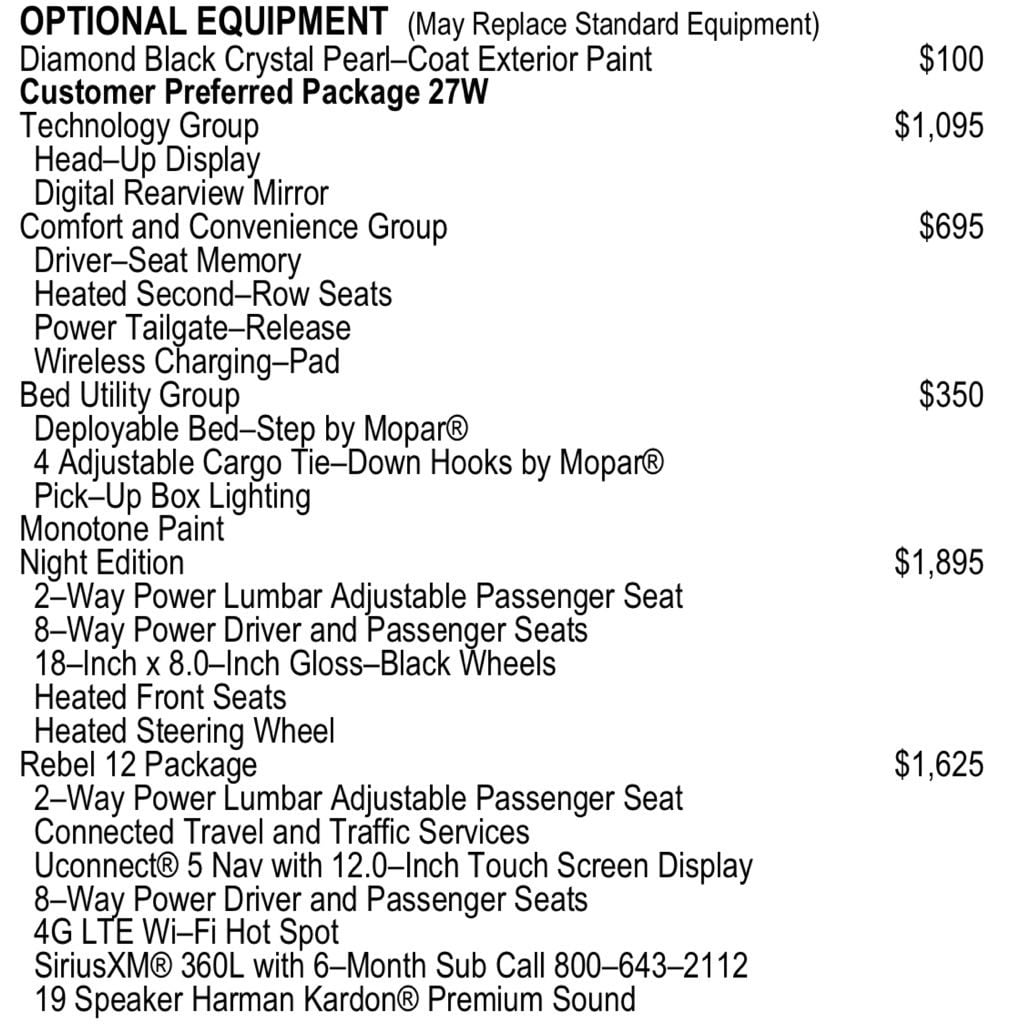 OPTIONAL EQUIPMENT (May Replace Standard Equipment)
Diamond Black Crystal Pearl–Coat Exterior Paint $100
Customer Preferred Package 27W
Technology Group $1,095
Head–Up Display
Digital Rearview Mirror
Comfort and Convenience Group $695
Driver–Seat Memory
Heated Second–Row Seats
Power Tailgate–Release
Wireless Charging–Pad
Bed Utility Group $350
Deployable Bed–Step by Mopar®
4 Adjustable Cargo Tie–Down Hooks by Mopar®
Pick–Up Box Lighting
Monotone Paint
Night Edition $1,895
2–Way Power Lumbar Adjustable Passenger Seat
8–Way Power Driver and Passenger Seats
18–Inch x 8.0–Inch Gloss–Black Wheels
Heated Front Seats
Heated Steering Wheel
Rebel 12 Package $1,625
2–Way Power Lumbar Adjustable Passenger Seat
Connected Travel and Traffic Services
Uconnect® 5 Nav with 12.0–Inch Touch Screen Display
8–Way Power Driver and Passenger Seats
4G LTE Wi–Fi Hot Spot
SiriusXM® 360L with 6–Month Sub Call 800–643–2112
19 Speaker Harman Kardon® Premium Sound